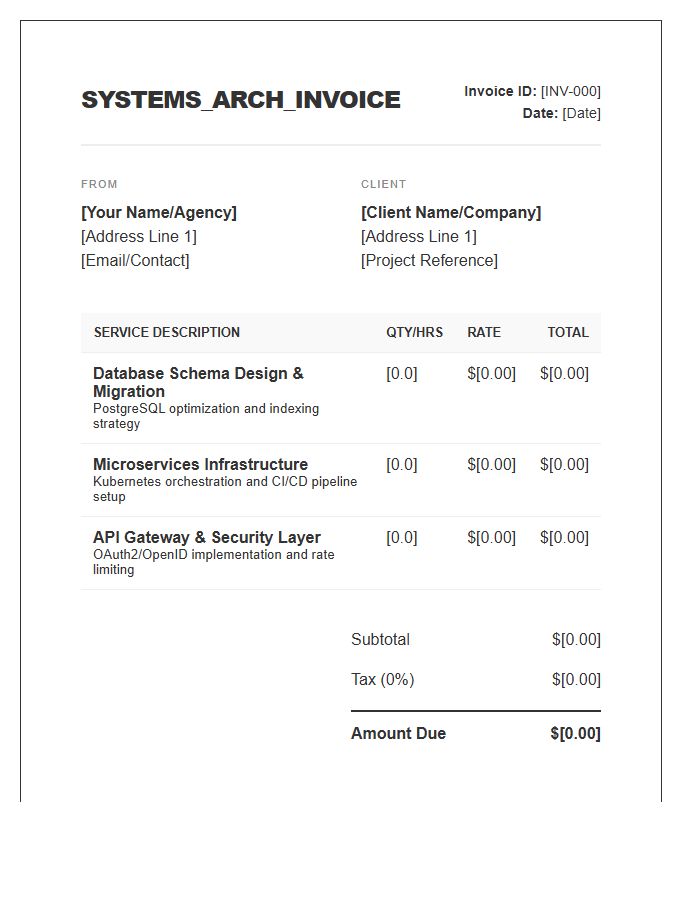 SYSTEMS_ARCH_INVOICE

Invoice ID: [INV-000]
Date: [Date]

FROM

[Your Name/Agency]
[Address Line 1]
[Email/Contact]

CLIENT

[Client Name/Company]
[Address Line 1]
[Project Reference]

| SERVICE DESCRIPTION | QTY/HRS | RATE | TOTAL |
|---|---|---|---|
| Database Schema Design & Migration PostgreSQL optimization and indexing strategy | [0.0] | $[0.00] | $[0.00] |
| Microservices Infrastructure Kubernetes orchestration and CI/CD pipeline setup | [0.0] | $[0.00] | $[0.00] |
| API Gateway & Security Layer OAuth2/OpenID implementation and rate limiting | [0.0] | $[0.00] | $[0.00] |

Subtotal $[0.00]

Tax (0%) $[0.00]

Amount Due $[0.00]